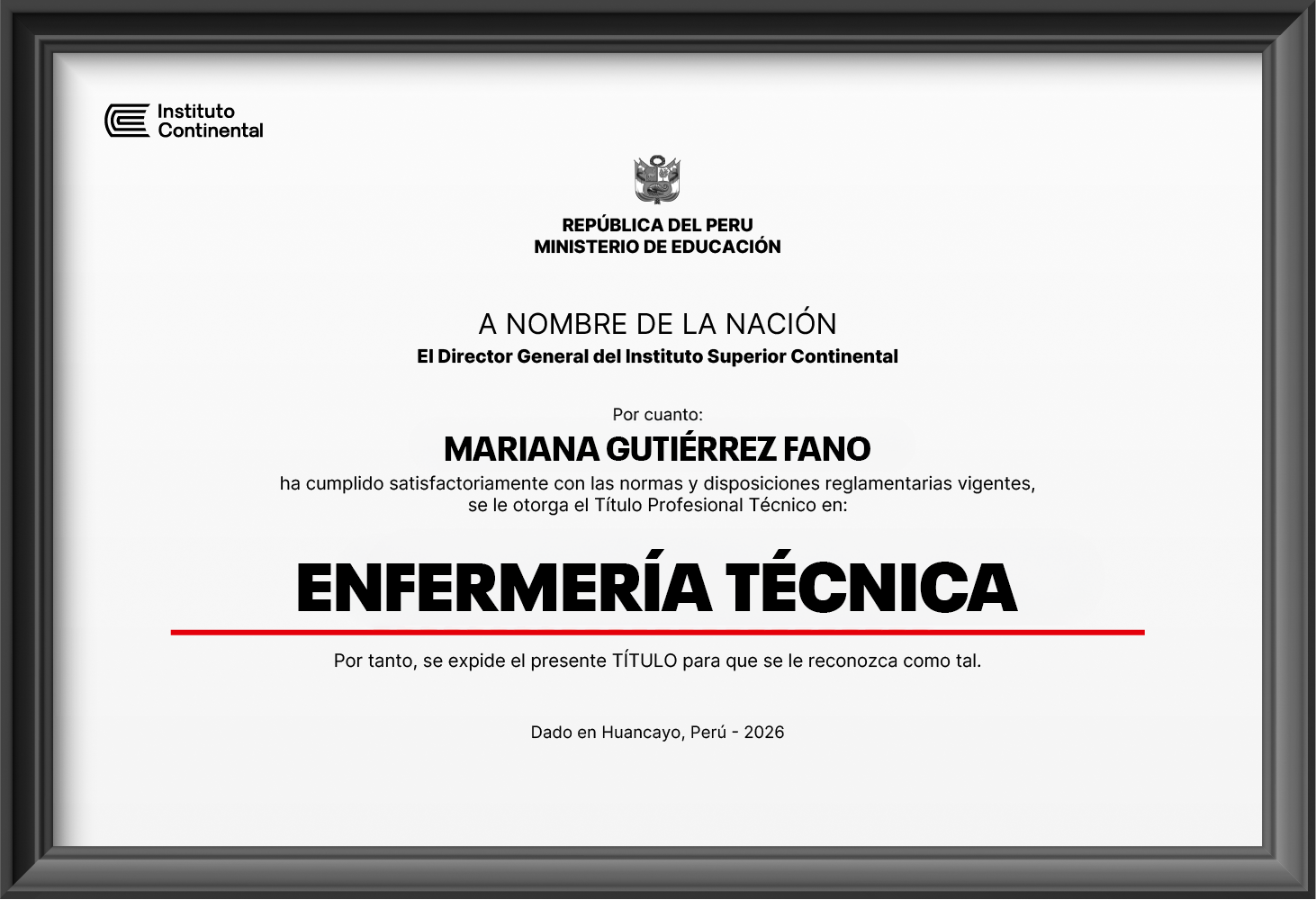 Instituto Continental

REPÚBLICA DEL PERU
MINISTERIO DE EDUCACIÓN

A NOMBRE DE LA NACIÓN
El Director General del Instituto Superior Continental

Por cuanto:
MARIANA GUTIÉRREZ FANO
ha cumplido satisfactoriamente con las normas y disposiciones reglamentarias vigentes, se le otorga el Título Profesional Técnico en:

ENFERMERÍA TÉCNICA

Por tanto, se expide el presente TÍTULO para que se le reconozca como tal.

Dado en Huancayo, Perú - 2026